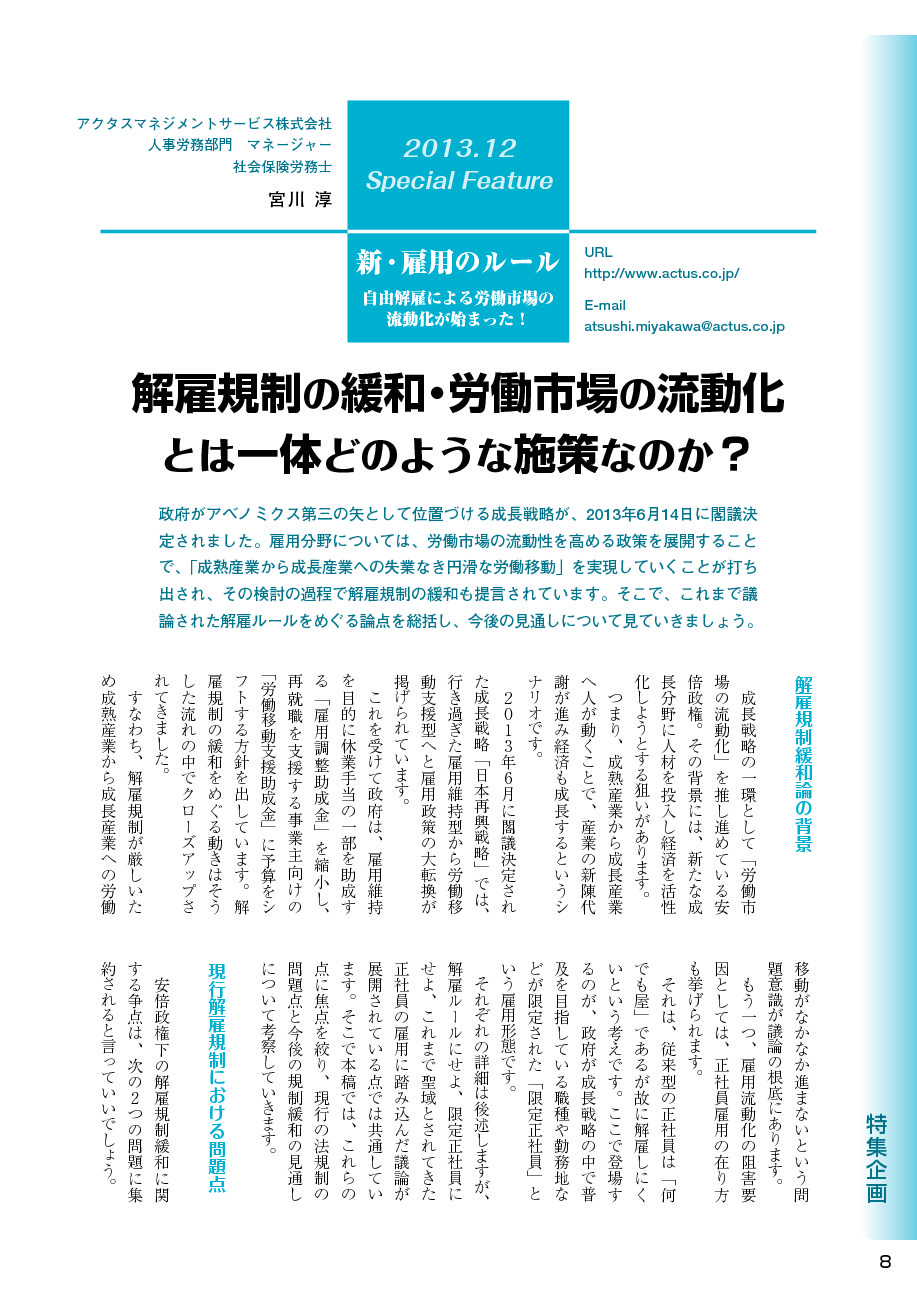 アクタスマネジメントサービス株式会社
人事労務部門　マネージャー
社会保険労務士
宮川 淳

2013.12
Special Feature

新・雇用のルール
自由解雇による労働市場の流動化が始まった！

URL
http://www.actus.co.jp/

E-mail
atsushi.miyakawa@actus.co.jp

解雇規制の緩和・労働市場の流動化とは一体どのような施策なのか？

政府がアベノミクス第三の矢として位置づける成長戦略が、2013年6月14日に閣議決定されました。雇用分野については、労働市場の流動性を高める政策を展開することで、「成熟産業から成長産業への失業なき円滑な労働移動」を実現していくことが打ち出され、その検討の過程で解雇規制の緩和も提言されています。そこで、これまで議論された解雇ルールをめぐる論点を総括し、今後の見通しについて見ていきましょう。

解雇規制緩和論の背景

成長戦略の一環として「労働市場の流動化」を推し進めている安倍政権。その背景には、新たな成長分野に人材を投入し経済を活性化しようとする狙いがあります。

つまり、成熟産業から成長産業へ人が動くことで、産業の新陳代謝が進み経済も成長するというシナリオです。

２０１３年６月に閣議決定された成長戦略「日本再興戦略」では、行き過ぎた雇用維持型から労働移動支援型へと雇用政策の大転換が掲げられています。

これを受けて政府は、雇用維持を目的に休業手当の一部を助成する「雇用調整助成金」を縮小し、再就職を支援する事業主向けの「労働移動支援助成金」に予算をシフトする方針を出しています。解雇規制の緩和をめぐる動きはそうした流れの中でクローズアップされてきました。

すなわち、解雇規制が厳しいため成熟産業から成長産業への労働移動がなかなか進まないという問題意識が議論の根底にあります。

もう一つ、雇用流動化の阻害要因としては、正社員雇用の在り方も挙げられます。

それは、従来型の正社員は「何でも屋」であるが故に解雇しにくいという考えです。ここで登場するのが、政府が成長戦略の中で普及を目指している職種や勤務地などが限定された「限定正社員」という雇用形態です。

それぞれの詳細は後述しますが、解雇ルールにせよ、限定正社員にせよ、これまで聖域とされてきた正社員の雇用に踏み込んだ議論が展開されている点では共通しています。そこで本稿では、これらの点に焦点を絞り、現行の法規制の問題点と今後の規制緩和の見通しについて考察していきます。

現行解雇規制における問題点

安倍政権下の解雇規制緩和に関する争点は、次の２つの問題に集約されると言っていいでしょう。

特集企画

8